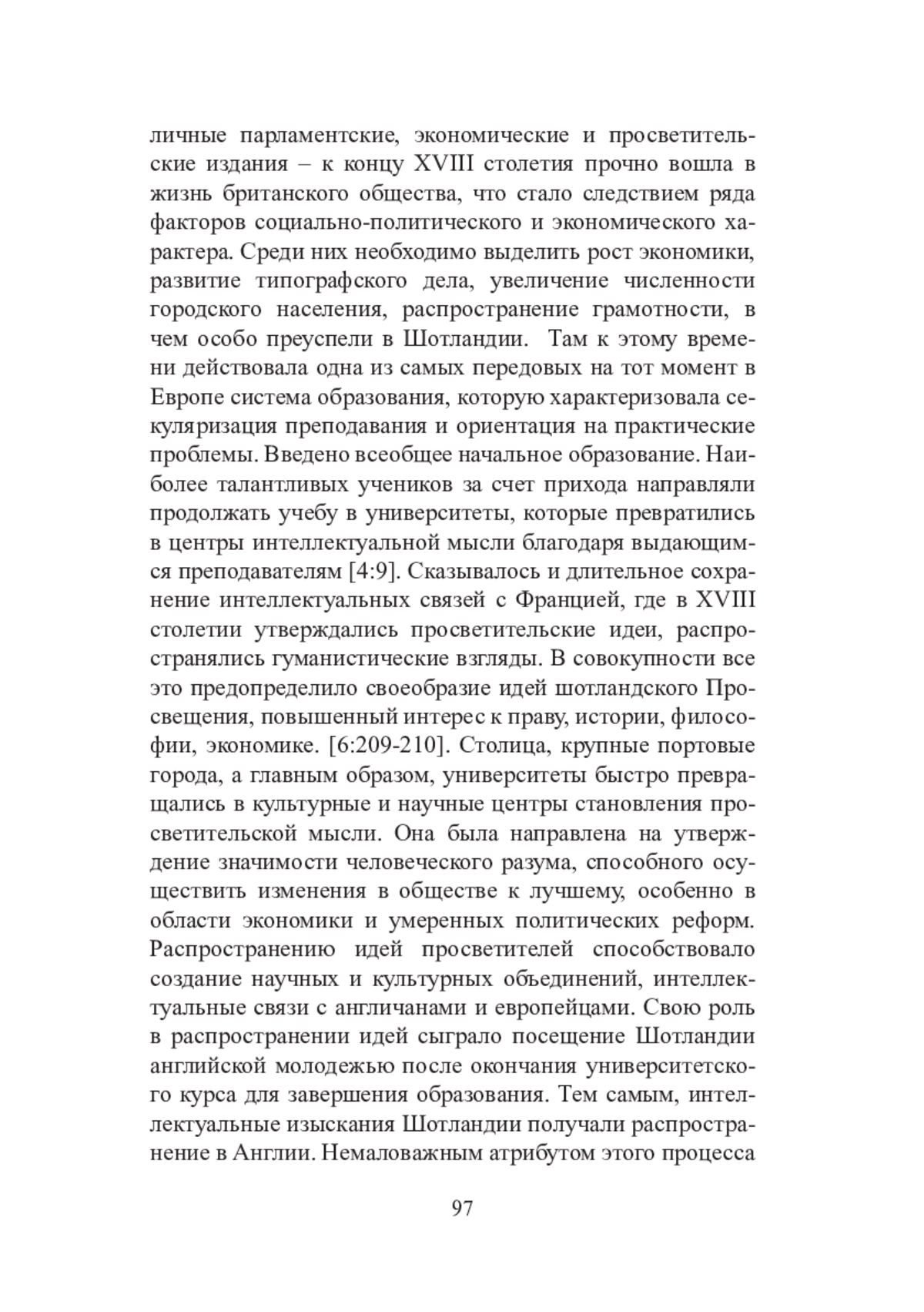 личные парламентские, экономические и просветительские издания – к концу XVIII столетия прочно вошла в жизнь британского общества, что стало следствием ряда факторов социально-политического и экономического характера. Среди них необходимо выделить рост экономики, развитие типографского дела, увеличение численности городского населения, распространение грамотности, в чем особо преуспели в Шотландии. Там к этому времени действовала одна из самых передовых на тот момент в Европе система образования, которую характеризовала секуляризация преподавания и ориентация на практические проблемы. Введено всеобщее начальное образование. Наиболее талантливых учеников за счет прихода направляли продолжать учебу в университеты, которые превратились в центры интеллектуальной мысли благодаря выдающимся преподавателям [4:9]. Сказывалось и длительное сохранение интеллектуальных связей с Францией, где в XVIII столетии утверждались просветительские идеи, распространялись гуманистические взгляды. В совокупности все это предопределило своеобразие идей шотландского Просвещения, повышенный интерес к праву, истории, философии, экономике. [6:209-210]. Столица, крупные портовые города, а главным образом, университеты быстро превращались в культурные и научные центры становления просветительской мысли. Она была направлена на утверждение значимости человеческого разума, способного осуществить изменения в обществе к лучшему, особенно в области экономики и умеренных политических реформ. Распространению идей просветителей способствовало создание научных и культурных объединений, интеллектуальные связи с англичанами и европейцами. Свою роль в распространении идей сыграло посещение Шотландии английской молодежью после окончания университетского курса для завершения образования. Тем самым, интеллектуальные изыскания Шотландии получали распространение в Англии. Немаловажным атрибутом этого процесса

97